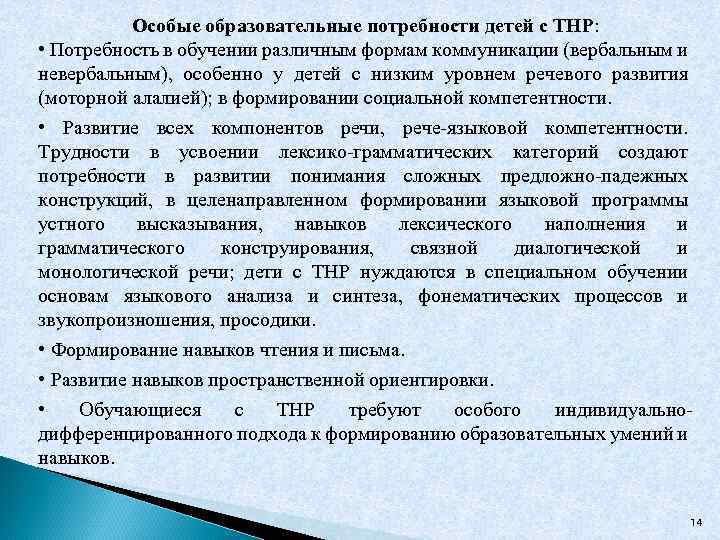 Особые образовательные потребности детей с ТНР:

• Потребность в обучении различным формам коммуникации (вербальным и невербальным), особенно у детей с низким уровнем речевого развития (моторной алалией); в формировании социальной компетентности.

• Развитие всех компонентов речи, рече-языковой компетентности. Трудности в усвоении лексико-грамматических категорий создают потребности в развитии понимания сложных предложно-падежных конструкций, в целенаправленном формировании языковой программы устного высказывания, навыков лексического наполнения и грамматического конструирования, связной диалогической и монологической речи; дети с ТНР нуждаются в специальном обучении основам языкового анализа и синтеза, фонематических процессов и звукопроизношения, просодики.

• Формирование навыков чтения и письма.

• Развитие навыков пространственной ориентировки.

• Обучающиеся с ТНР требуют особого индивидуально-дифференцированного подхода к формированию образовательных умений и навыков.

14